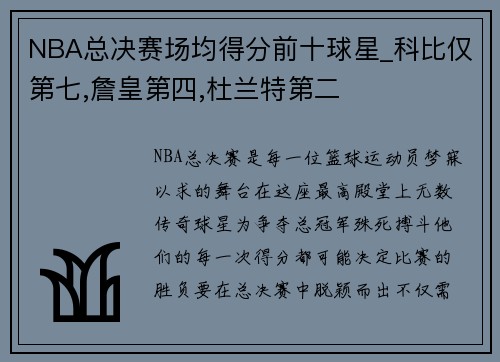 NBA总决赛场均得分前十球星_科比仅第七,詹皇第四,杜兰特第二

NBA总决赛是每一位篮球运动员梦寐以求的舞台在这座最高殿堂上无数传奇球星为争夺总冠军殊死搏斗他们的每一次得分都可能决定比赛的胜负要在总决赛中脱颖而出不仅需